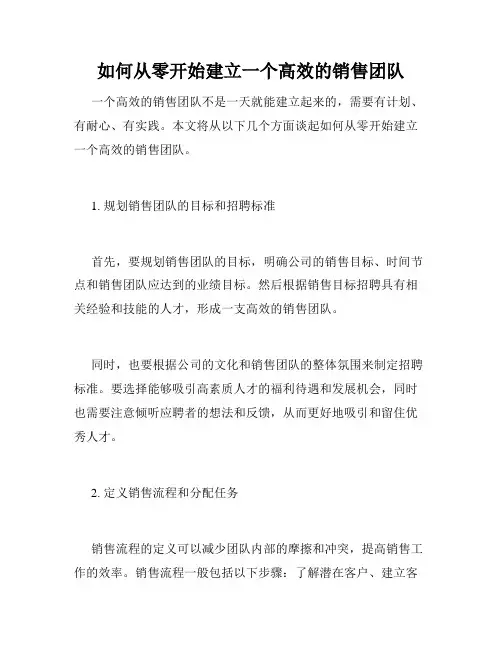 如何从零开始建立一个高效的销售团队

一个高效的销售团队不是一天就能建立起来的，需要有计划、有耐心、有实践。本文将从以下几个方面谈起如何从零开始建立一个高效的销售团队。

1. 规划销售团队的目标和招聘标准

首先，要规划销售团队的目标，明确公司的销售目标、时间节点和销售团队应达到的业绩目标。然后根据销售目标招聘具有相关经验和技能的人才，形成一支高效的销售团队。

同时，也要根据公司的文化和销售团队的整体氛围来制定招聘标准。要选择能够吸引高素质人才的福利待遇和发展机会，同时也需要注意倾听应聘者的想法和反馈，从而更好地吸引和留住优秀人才。

2. 定义销售流程和分配任务

销售流程的定义可以减少团队内部的摩擦和冲突，提高销售工作的效率。销售流程一般包括以下步骤：了解潜在客户、建立客